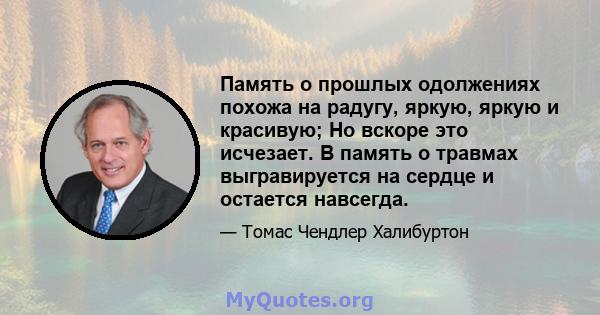 Память о прошлых одолжениях похожа на радугу, яркую, яркую и красивую; Но вскоре это исчезает. В память о травмах выгравируется на сердце и остается навсегда.

— Томас Чендлер Халибуртон

MyQuotes.org